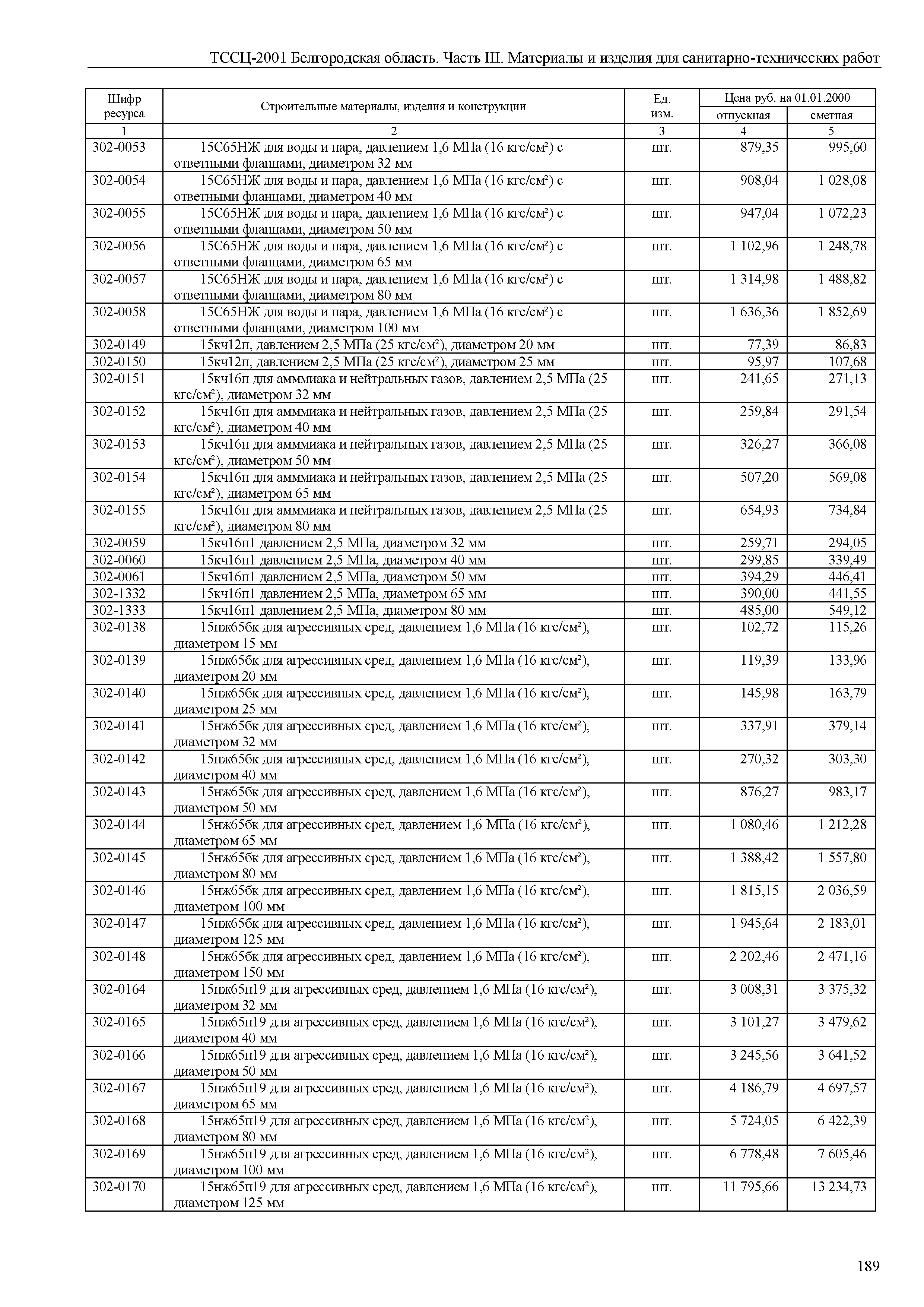 ТССЦ-2001 Белгородская область. Часть III. Материалы и изделия для санитарно-технических работ

| Шифр ресурса | Строительные материалы, изделия и конструкции | Ед. изм. | Цена руб. на 01.01.2000 отпускная | Цена руб. на 01.01.2000 сметная |
|---|---|---|---|---|
| 1 | 2 | 3 | 4 | 5 |
| 302-0053 | 15С65НЖ для воды и пара, давлением 1,6 МПа (16 кгс/см²) с ответными фланцами, диаметром 32 мм | шт. | 879,35 | 995,60 |
| 302-0054 | 15С65НЖ для воды и пара, давлением 1,6 МПа (16 кгс/см²) с ответными фланцами, диаметром 40 мм | шт. | 908,04 | 1 028,08 |
| 302-0055 | 15С65НЖ для воды и пара, давлением 1,6 МПа (16 кгс/см²) с ответными фланцами, диаметром 50 мм | шт. | 947,04 | 1 072,23 |
| 302-0056 | 15С65НЖ для воды и пара, давлением 1,6 МПа (16 кгс/см²) с ответными фланцами, диаметром 65 мм | шт. | 1 102,96 | 1 248,78 |
| 302-0057 | 15С65НЖ для воды и пара, давлением 1,6 МПа (16 кгс/см²) с ответными фланцами, диаметром 80 мм | шт. | 1 314,98 | 1 488,82 |
| 302-0058 | 15С65НЖ для воды и пара, давлением 1,6 МПа (16 кгс/см²) с ответными фланцами, диаметром 100 мм | шт. | 1 636,36 | 1 852,69 |
| 302-0149 | 15кч12п, давлением 2,5 МПа (25 кгс/см²), диаметром 20 мм | шт. | 77,39 | 86,83 |
| 302-0150 | 15кч12п, давлением 2,5 МПа (25 кгс/см²), диаметром 25 мм | шт. | 95,97 | 107,68 |
| 302-0151 | 15кч16п для амммиака и нейтральных газов, давлением 2,5 МПа (25 кгс/см²), диаметром 32 мм | шт. | 241,65 | 271,13 |
| 302-0152 | 15кч16п для амммиака и нейтральных газов, давлением 2,5 МПа (25 кгс/см²), диаметром 40 мм | шт. | 259,84 | 291,54 |
| 302-0153 | 15кч16п для амммиака и нейтральных газов, давлением 2,5 МПа (25 кгс/см²), диаметром 50 мм | шт. | 326,27 | 366,08 |
| 302-0154 | 15кч16п для амммиака и нейтральных газов, давлением 2,5 МПа (25 кгс/см²), диаметром 65 мм | шт. | 507,20 | 569,08 |
| 302-0155 | 15кч16п для амммиака и нейтральных газов, давлением 2,5 МПа (25 кгс/см²), диаметром 80 мм | шт. | 654,93 | 734,84 |
| 302-0059 | 15кч16п1 давлением 2,5 МПа, диаметром 32 мм | шт. | 259,71 | 294,05 |
| 302-0060 | 15кч16п1 давлением 2,5 МПа, диаметром 40 мм | шт. | 299,85 | 339,49 |
| 302-0061 | 15кч16п1 давлением 2,5 МПа, диаметром 50 мм | шт. | 394,29 | 446,41 |
| 302-1332 | 15кч16п1 давлением 2,5 МПа, диаметром 65 мм | шт. | 390,00 | 441,55 |
| 302-1333 | 15кч16п1 давлением 2,5 МПа, диаметром 80 мм | шт. | 485,00 | 549,12 |
| 302-0138 | 15нж65бк для агрессивных сред, давлением 1,6 МПа (16 кгс/см²), диаметром 15 мм | шт. | 102,72 | 115,26 |
| 302-0139 | 15нж65бк для агрессивных сред, давлением 1,6 МПа (16 кгс/см²), диаметром 20 мм | шт. | 119,39 | 133,96 |
| 302-0140 | 15нж65бк для агрессивных сред, давлением 1,6 МПа (16 кгс/см²), диаметром 25 мм | шт. | 145,98 | 163,79 |
| 302-0141 | 15нж65бк для агрессивных сред, давлением 1,6 МПа (16 кгс/см²), диаметром 32 мм | шт. | 337,91 | 379,14 |
| 302-0142 | 15нж65бк для агрессивных сред, давлением 1,6 МПа (16 кгс/см²), диаметром 40 мм | шт. | 270,32 | 303,30 |
| 302-0143 | 15нж65бк для агрессивных сред, давлением 1,6 МПа (16 кгс/см²), диаметром 50 мм | шт. | 876,27 | 983,17 |
| 302-0144 | 15нж65бк для агрессивных сред, давлением 1,6 МПа (16 кгс/см²), диаметром 65 мм | шт. | 1 080,46 | 1 212,28 |
| 302-0145 | 15нж65бк для агрессивных сред, давлением 1,6 МПа (16 кгс/см²), диаметром 80 мм | шт. | 1 388,42 | 1 557,80 |
| 302-0146 | 15нж65бк для агрессивных сред, давлением 1,6 МПа (16 кгс/см²), диаметром 100 мм | шт. | 1 815,15 | 2 036,59 |
| 302-0147 | 15нж65бк для агрессивных сред, давлением 1,6 МПа (16 кгс/см²), диаметром 125 мм | шт. | 1 945,64 | 2 183,01 |
| 302-0148 | 15нж65бк для агрессивных сред, давлением 1,6 МПа (16 кгс/см²), диаметром 150 мм | шт. | 2 202,46 | 2 471,16 |
| 302-0164 | 15нж65п19 для агрессивных сред, давлением 1,6 МПа (16 кгс/см²), диаметром 32 мм | шт. | 3 008,31 | 3 375,32 |
| 302-0165 | 15нж65п19 для агрессивных сред, давлением 1,6 МПа (16 кгс/см²), диаметром 40 мм | шт. | 3 101,27 | 3 479,62 |
| 302-0166 | 15нж65п19 для агрессивных сред, давлением 1,6 МПа (16 кгс/см²), диаметром 50 мм | шт. | 3 245,56 | 3 641,52 |
| 302-0167 | 15нж65п19 для агрессивных сред, давлением 1,6 МПа (16 кгс/см²), диаметром 65 мм | шт. | 4 186,79 | 4 697,57 |
| 302-0168 | 15нж65п19 для агрессивных сред, давлением 1,6 МПа (16 кгс/см²), диаметром 80 мм | шт. | 5 724,05 | 6 422,39 |
| 302-0169 | 15нж65п19 для агрессивных сред, давлением 1,6 МПа (16 кгс/см²), диаметром 100 мм | шт. | 6 778,48 | 7 605,46 |
| 302-0170 | 15нж65п19 для агрессивных сред, давлением 1,6 МПа (16 кгс/см²), диаметром 125 мм | шт. | 11 795,66 | 13 234,73 |

189